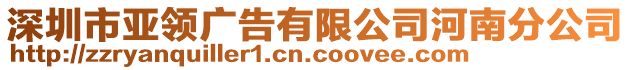 深圳市亚领广告有限公司河南分公司
http://zzryanquiller1.cn.coovee.com